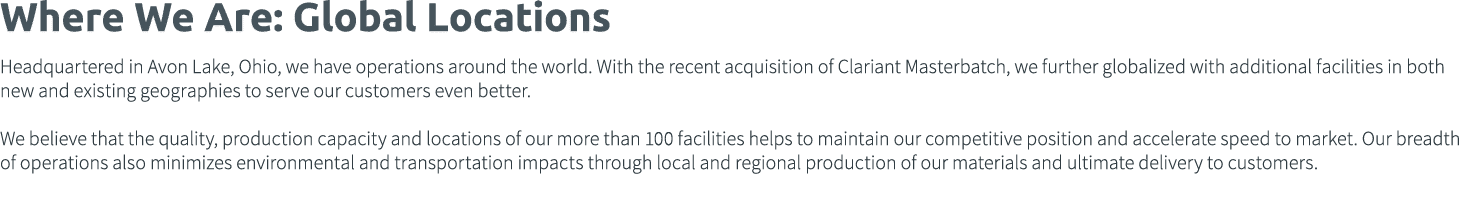 Where We Are: Global Locations

Headquartered in Avon Lake, Ohio, we have operations around the world. With the recent acquisition of Clariant Masterbatch, we further globalized with additional facilities in both new and existing geographies to serve our customers even better.

We believe that the quality, production capacity and locations of our more than 100 facilities helps to maintain our competitive position and accelerate speed to market. Our breadth of operations also minimizes environmental and transportation impacts through local and regional production of our materials and ultimate delivery to customers.